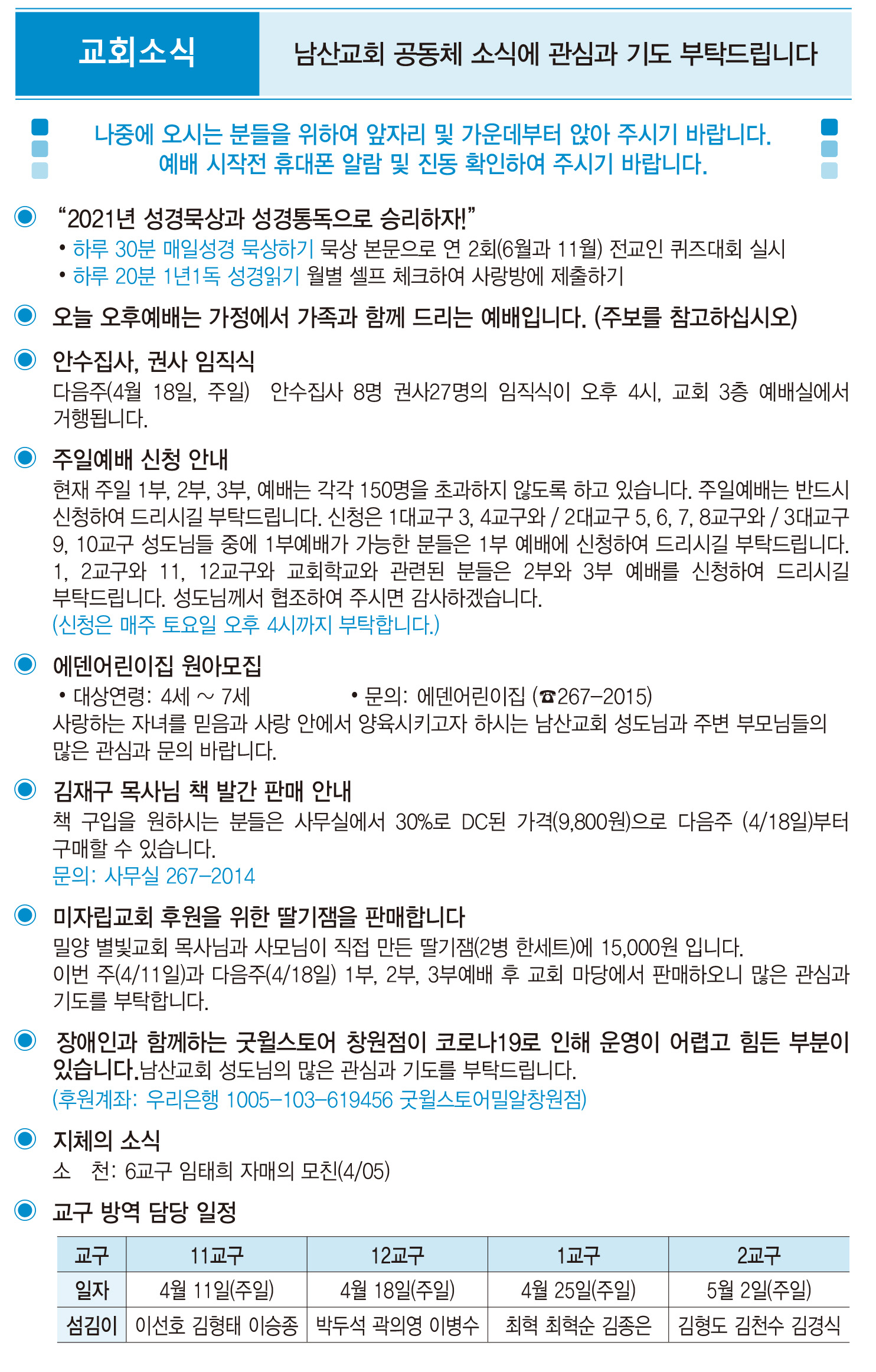 교회소식

남산교회 공동체 소식에 관심과 기도 부탁드립니다

나중에 오시는 분들을 위하여 앞자리 및 가운데부터 앉아 주시기 바랍니다.
예배 시작전 휴대폰 알람 및 진동 확인하여 주시기 바랍니다.

“2021년 성경묵상과 성경통독으로 승리하자!”
• 하루 30분 매일성경 묵상하기 묵상 본문으로 연 2회(6월과 11월) 전교인 퀴즈대회 실시
• 하루 20분 1년1독 성경읽기 월별 셀프 체크하여 사랑방에 제출하기

오늘 오후예배는 가정에서 가족과 함께 드리는 예배입니다. (주보를 참고하십시오)

안수집사, 권사 임직식
다음주(4월 18일, 주일) 안수집사 8명 권사27명의 임직식이 오후 4시, 교회 3층 예배실에서 거행됩니다.

주일예배 신청 안내
현재 주일 1부, 2부, 3부, 예배는 각각 150명을 초과하지 않도록 하고 있습니다. 주일예배는 반드시 신청하여 드리시길 부탁드립니다. 신청은 1대교구 3, 4교구와 / 2대교구 5, 6, 7, 8교구와 / 3대교구 9, 10교구 성도님들 중에 1부예배가 가능한 분들은 1부 예배에 신청하여 드리시길 부탁드립니다. 1, 2교구와 11, 12교구와 교회학교와 관련된 분들은 2부와 3부 예배를 신청하여 드리시길 부탁드립니다. 성도님께서 협조하여 주시면 감사하겠습니다.
(신청은 매주 토요일 오후 4시까지 부탁합니다.)

에덴어린이집 원아모집
• 대상연령: 4세 ~ 7세 • 문의: 에덴어린이집 (☎267-2015)
사랑하는 자녀를 믿음과 사랑 안에서 양육시키고자 하시는 남산교회 성도님과 주변 부모님들의 많은 관심과 문의 바랍니다.

김재구 목사님 책 발간 판매 안내
책 구입을 원하시는 분들은 사무실에서 30%로 DC된 가격(9,800원)으로 다음주 (4/18일)부터 구매할 수 있습니다.
문의: 사무실 267-2014

미자립교회 후원을 위한 딸기잼을 판매합니다
밀양 별빛교회 목사님과 사모님이 직접 만든 딸기잼(2병 한세트)에 15,000원 입니다.
이번 주(4/11일)과 다음주(4/18일) 1부, 2부, 3부예배 후 교회 마당에서 판매하오니 많은 관심과 기도를 부탁합니다.

장애인과 함께하는 굿윌스토어 창원점이 코로나19로 인해 운영이 어렵고 힘든 부분이 있습니다.남산교회 성도님의 많은 관심과 기도를 부탁드립니다.
(후원계좌: 우리은행 1005-103-619456 굿윌스토어밀알창원점)

지체의 소식
소 천: 6교구 임태희 자매의 모친(4/05)

교구 방역 담당 일정

| 교구 | 11교구 | 12교구 | 1교구 | 2교구 |
|---|---|---|---|---|
| 일자 | 4월 11일(주일) | 4월 18일(주일) | 4월 25일(주일) | 5월 2일(주일) |
| 섬김이 | 이선호 김형태 이승종 | 박두석 곽의영 이병수 | 최혁 최혁순 김종은 | 김형도 김천수 김경식 |